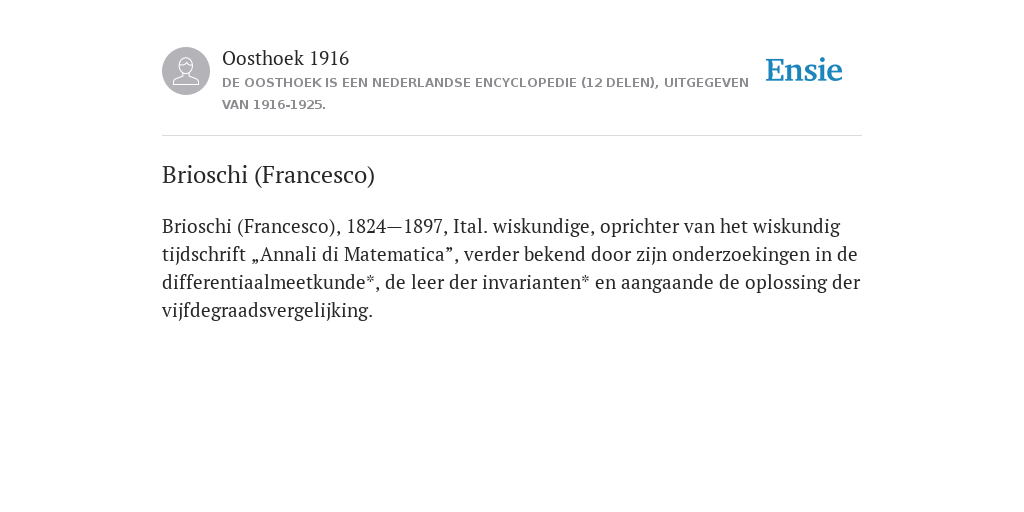 Oosthoek 1916
DE OOSTHOEK IS EEN NEDERLANDSE ENCYCLOPEDIE (12 DELEN), UITGEGEVEN VAN 1916-1925.

Ensie

Brioschi (Francesco)

Brioschi (Francesco), 1824—1897, Ital. wiskundige, oprichter van het wiskundig tijdschrift „Annali di Matematica”, verder bekend door zijn onderzoekingen in de differentiaalmeetkunde*, de leer der invarianten* en aangaande de oplossing der vijfdegraadsvergelijking.